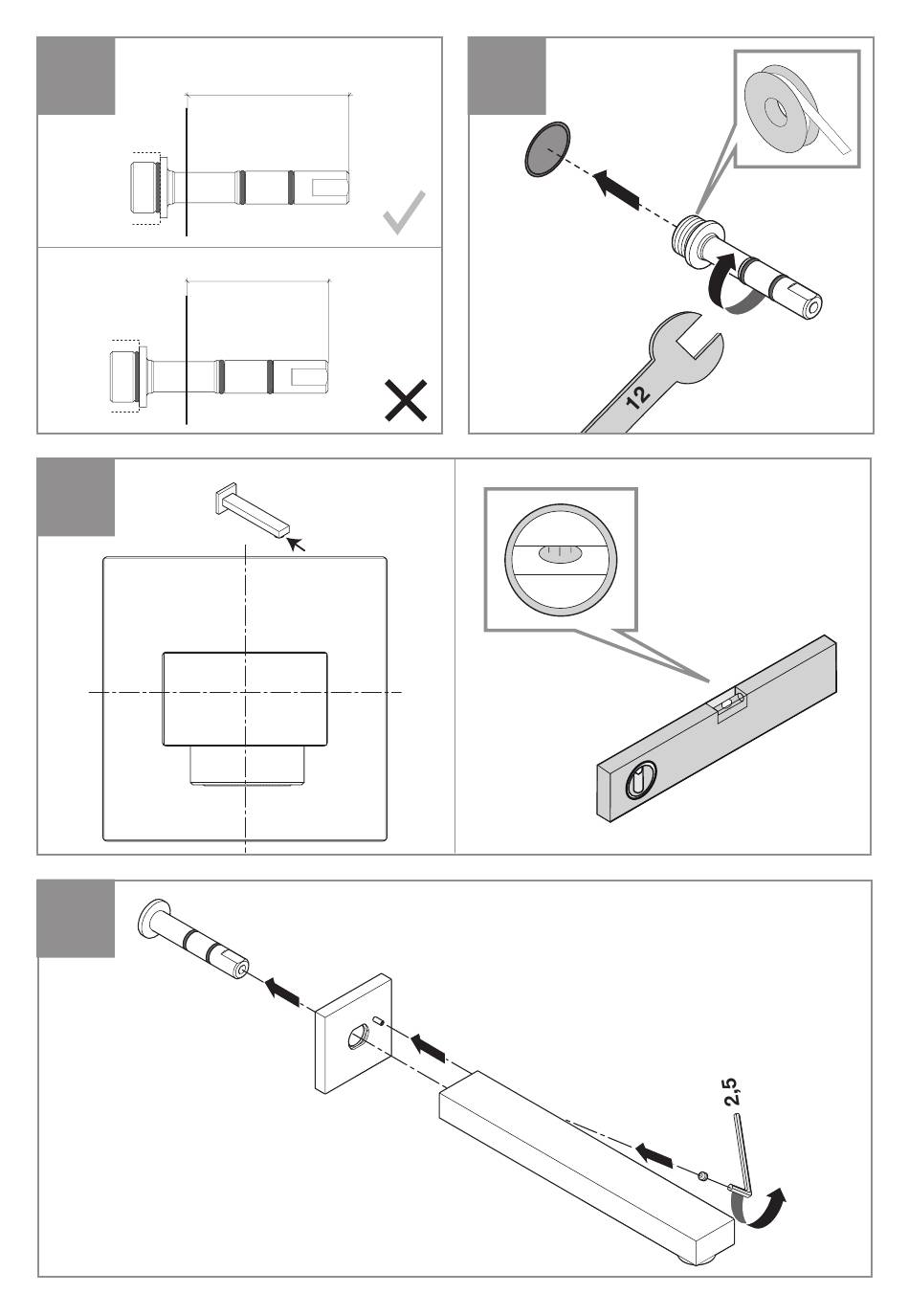 12

2,5